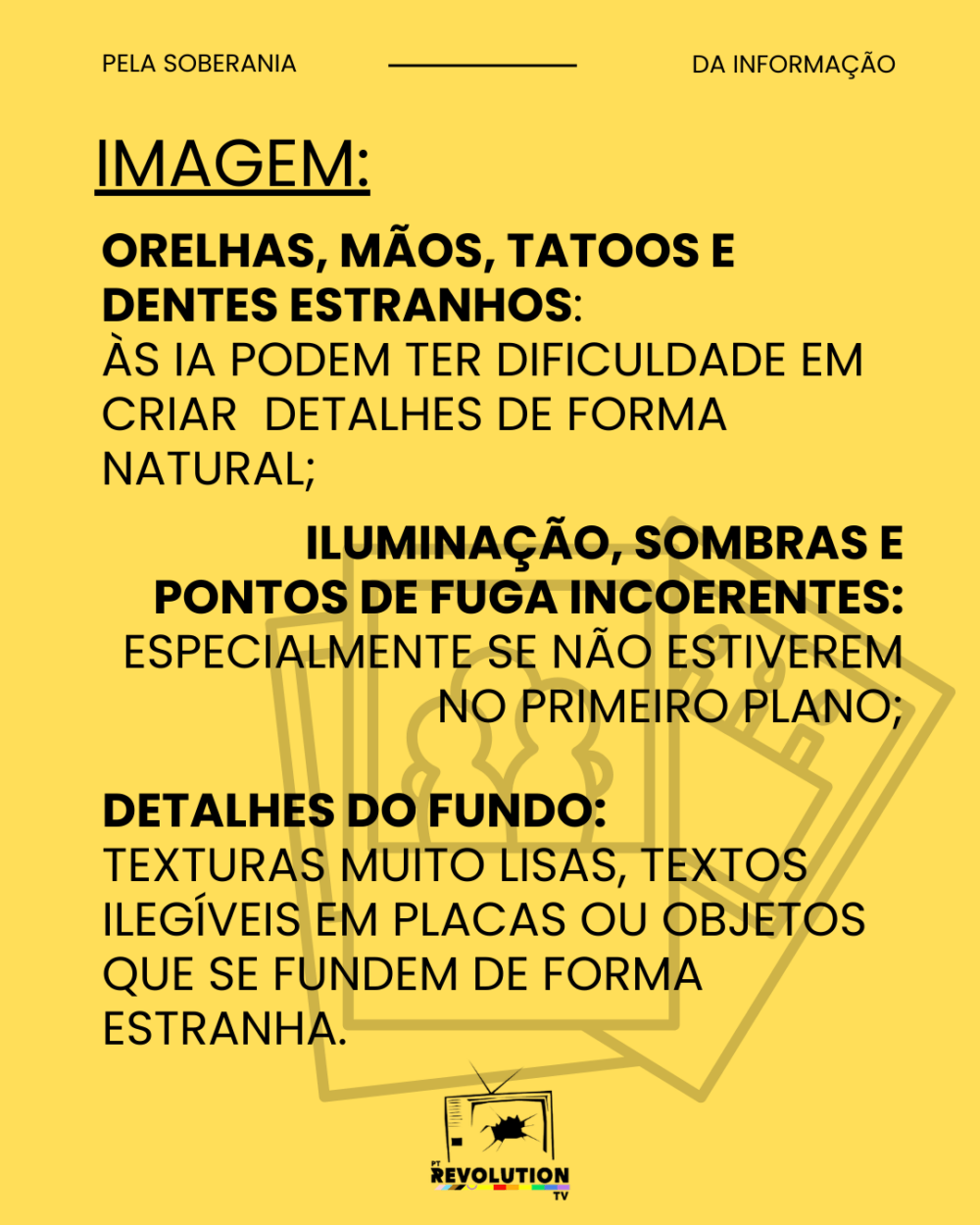 PELA SOBERANIA DA INFORMAÇÃO

IMAGEM:

ORELHAS, MÃOS, TATOOS E DENTES ESTRANHOS: ÀS IA PODEM TER DIFICULDADE EM CRIAR DETALHES DE FORMA NATURAL;

ILUMINAÇÃO, SOMBRAS E PONTOS DE FUGA INCOERENTES: ESPECIALMENTE SE NÃO ESTIVEREM NO PRIMEIRO PLANO;

DETALHES DO FUNDO: TEXTURAS MUITO LISAS, TEXTOS ILEGÍVEIS EM PLACAS OU OBJETOS QUE SE FUNDEM DE FORMA ESTRANHA.

PT
REVOLUTION
TV